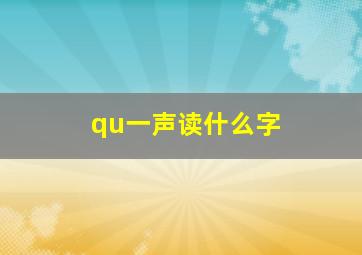 qu一声读什么字